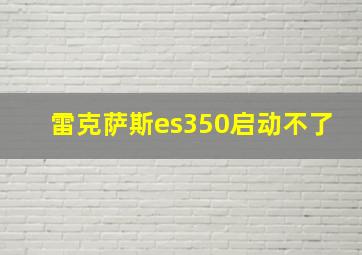 雷克萨斯es350启动不了